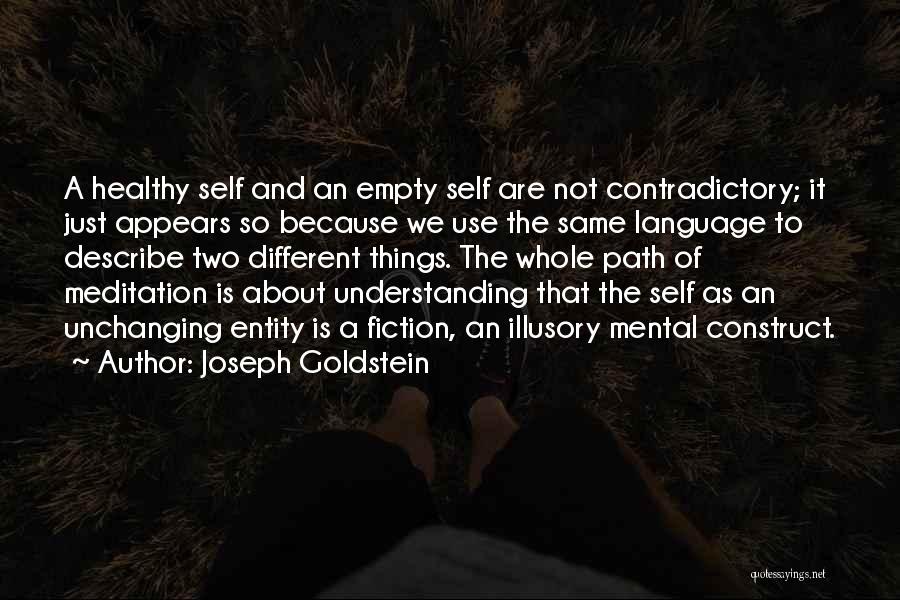 A healthy self and an empty self are not contradictory; it just appears so because we use the same language to describe two different things. The whole path of meditation is about understanding that the self as an unchanging entity is a fiction, an illusory mental construct.
~ Author: Joseph Goldstein

quotessayings.net